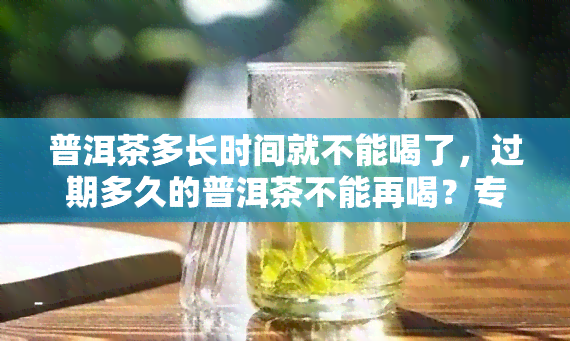 普洱茶多长时间就不能喝了，过期多久的普洱茶不能再喝？专